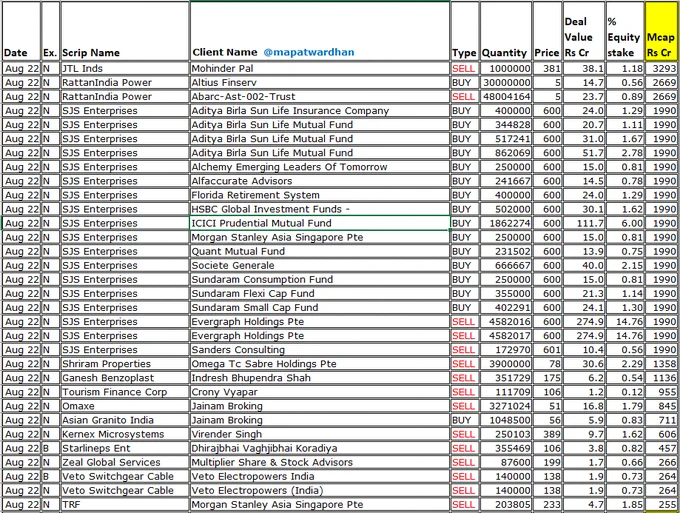 | Date | Ex. | Scrip Name | Client Name @mapatwardhan | Type | Quantity | Price | Deal Value Rs Cr | % Equity stake | Mcap Rs Cr |
|---|---|---|---|---|---|---|---|---|---|
| Aug 22 | N | JTL Inds | Mohinder Pal | SELL | 1000000 | 381 | 38.1 | 1.18 | 3293 |
| Aug 22 | N | RattanIndia Power | Altius Finserv | BUY | 30000000 | 5 | 14.7 | 0.56 | 2669 |
| Aug 22 | N | RattanIndia Power | Abarc-Ast-002-Trust | SELL | 48004164 | 5 | 23.7 | 0.89 | 2669 |
| Aug 22 | N | SJS Enterprises | Aditya Birla Sun Life Insurance Company | BUY | 400000 | 600 | 24.0 | 1.29 | 1990 |
| Aug 22 | N | SJS Enterprises | Aditya Birla Sun Life Mutual Fund | BUY | 344828 | 600 | 20.7 | 1.11 | 1990 |
| Aug 22 | N | SJS Enterprises | Aditya Birla Sun Life Mutual Fund | BUY | 517241 | 600 | 31.0 | 1.67 | 1990 |
| Aug 22 | N | SJS Enterprises | Aditya Birla Sun Life Mutual Fund | BUY | 862069 | 600 | 51.7 | 2.78 | 1990 |
| Aug 22 | N | SJS Enterprises | Alchemy Emerging Leaders Of Tomorrow | BUY | 250000 | 600 | 15.0 | 0.81 | 1990 |
| Aug 22 | N | SJS Enterprises | Alfaccurate Advisors | BUY | 241667 | 600 | 14.5 | 0.78 | 1990 |
| Aug 22 | N | SJS Enterprises | Florida Retirement System | BUY | 400000 | 600 | 24.0 | 1.29 | 1990 |
| Aug 22 | N | SJS Enterprises | HSBC Global Investment Funds - | BUY | 502000 | 600 | 30.1 | 1.62 | 1990 |
| Aug 22 | N | SJS Enterprises | ICICI Prudential Mutual Fund | BUY | 1862274 | 600 | 111.7 | 6.00 | 1990 |
| Aug 22 | N | SJS Enterprises | Morgan Stanley Asia Singapore Pte | BUY | 250000 | 600 | 15.0 | 0.81 | 1990 |
| Aug 22 | N | SJS Enterprises | Quant Mutual Fund | BUY | 231502 | 600 | 13.9 | 0.75 | 1990 |
| Aug 22 | N | SJS Enterprises | Societe Generale | BUY | 666667 | 600 | 40.0 | 2.15 | 1990 |
| Aug 22 | N | SJS Enterprises | Sundaram Consumption Fund | BUY | 250000 | 600 | 15.0 | 0.81 | 1990 |
| Aug 22 | N | SJS Enterprises | Sundaram Flexi Cap Fund | BUY | 355000 | 600 | 21.3 | 1.14 | 1990 |
| Aug 22 | N | SJS Enterprises | Sundaram Small Cap Fund | BUY | 402291 | 600 | 24.1 | 1.30 | 1990 |
| Aug 22 | N | SJS Enterprises | Evergraph Holdings Pte | SELL | 4582016 | 600 | 274.9 | 14.76 | 1990 |
| Aug 22 | N | SJS Enterprises | Evergraph Holdings Pte | SELL | 4582017 | 600 | 274.9 | 14.76 | 1990 |
| Aug 22 | N | SJS Enterprises | Sanders Consulting | SELL | 172970 | 601 | 10.4 | 0.56 | 1990 |
| Aug 22 | N | Shriram Properties | Omega Tc Sabre Holdings Pte | SELL | 3900000 | 78 | 30.6 | 2.29 | 1358 |
| Aug 22 | N | Ganesh Benzoplast | Indresh Bhupendra Shah | SELL | 351729 | 175 | 6.2 | 0.54 | 1136 |
| Aug 22 | N | Tourism Finance Corp | Crony Vyapar | SELL | 111709 | 106 | 1.2 | 0.12 | 955 |
| Aug 22 | N | Omaxe | Jainam Broking | SELL | 3271024 | 51 | 16.8 | 1.79 | 845 |
| Aug 22 | N | Asian Granito India | Jainam Broking | BUY | 1048500 | 56 | 5.9 | 0.83 | 711 |
| Aug 22 | N | Kernex Microsystems | Virender Singh | SELL | 250103 | 389 | 9.7 | 1.62 | 606 |
| Aug 22 | B | Starlineps Ent | Dhirajbhai Vaghjibhai Koradiya | SELL | 355469 | 106 | 3.8 | 0.82 | 457 |
| Aug 22 | N | Zeal Global Services | Multiplier Share & Stock Advisors | SELL | 87600 | 199 | 1.7 | 0.66 | 266 |
| Aug 22 | B | Veto Switchgear Cable | Veto Electropowers India | SELL | 140000 | 138 | 1.9 | 0.73 | 264 |
| Aug 22 | N | Veto Switchgear Cable | Veto Electropowers (India) | SELL | 140000 | 138 | 1.9 | 0.73 | 264 |
| Aug 22 | N | TRF | Morgan Stanley Asia Singapore Pte | SELL | 203805 | 233 | 4.7 | 1.85 | 255 |